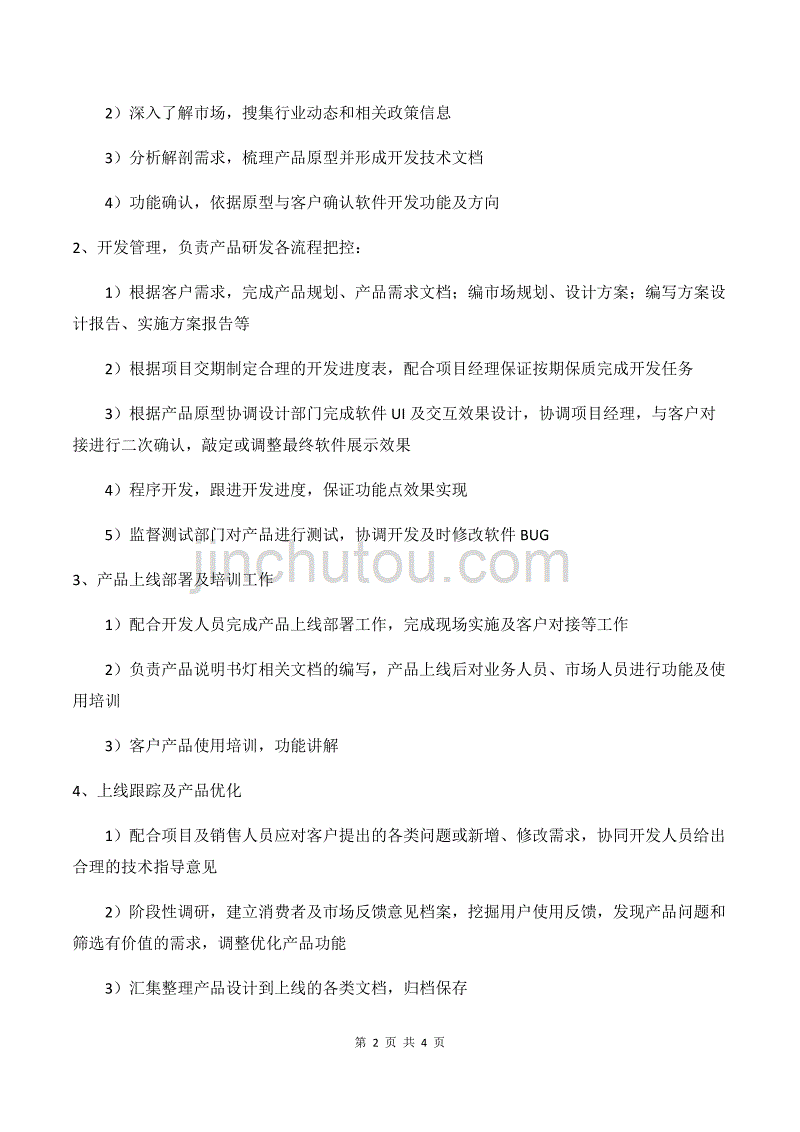 2）深入了解市场，搜集行业动态和相关政策信息

3）分析解剖需求，梳理产品原型并形成开发技术文档

4）功能确认，依据原型与客户确认软件开发功能及方向

2、开发管理，负责产品研发各流程把控：

1）根据客户需求，完成产品规划、产品需求文档；编市场规划、设计方案；编写方案设计报告、实施方案报告等

2）根据项目交期制定合理的开发进度表，配合项目经理保证按期保质完成开发任务

3）根据产品原型协调设计部门完成软件 UI 及交互效果设计，协调项目经理，与客户对接进行二次确认，敲定或调整最终软件展示效果

4）程序开发，跟进开发进度，保证功能点效果实现

5）监督测试部门对产品进行测试，协调开发及时修改软件 BUG

jinchutou.com

3、产品上线部署及培训工作

1）配合开发人员完成产品上线部署工作，完成现场实施及客户对接等工作

2）负责产品说明书灯相关文档的编写，产品上线后对业务人员、市场人员进行功能及使用培训

3）客户产品使用培训，功能讲解

4、上线跟踪及产品优化

1）配合项目及销售人员应对客户提出的各类问题或新增、修改需求，协同开发人员给出合理的技术指导意见

2）阶段性调研，建立消费者及市场反馈意见档案，挖掘用户使用反馈，发现产品问题和筛选有价值的需求，调整优化产品功能

3）汇集整理产品设计到上线的各类文档，归档保存

第 2 页 共 4 页